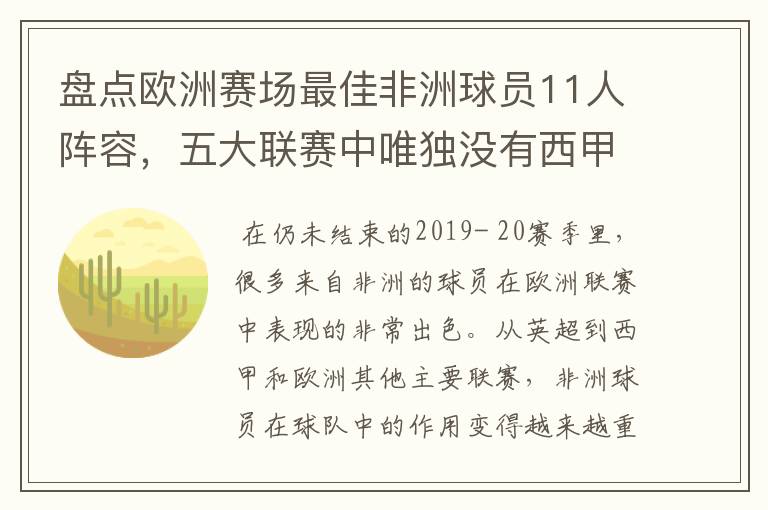 盘点欧洲赛场最佳非洲球员11人阵容，五大联赛中唯独没有西甲

在仍未结束的2019-20赛季里，很多来自非洲的球员在欧洲联赛中表现的非常出色。从英超到西甲和欧洲其他主要联赛，非洲球员在球队中的作用变得越来越重